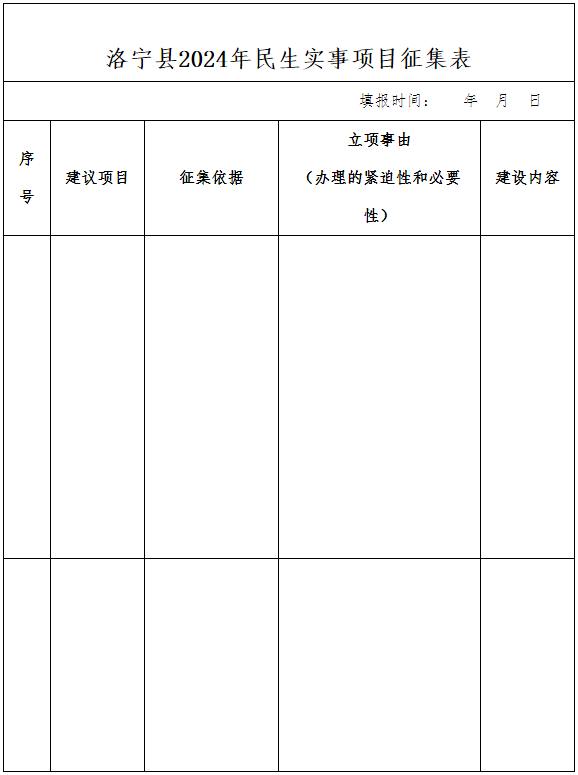 洛宁县2024年民生实事项目征集表

填报时间： 年 月 日

| 序号 | 建议项目 | 征集依据 | 立项事由（办理的紧迫性和必要性） | 建设内容 |
|---|---|---|---|---|
| | | | | |
| | | | | |